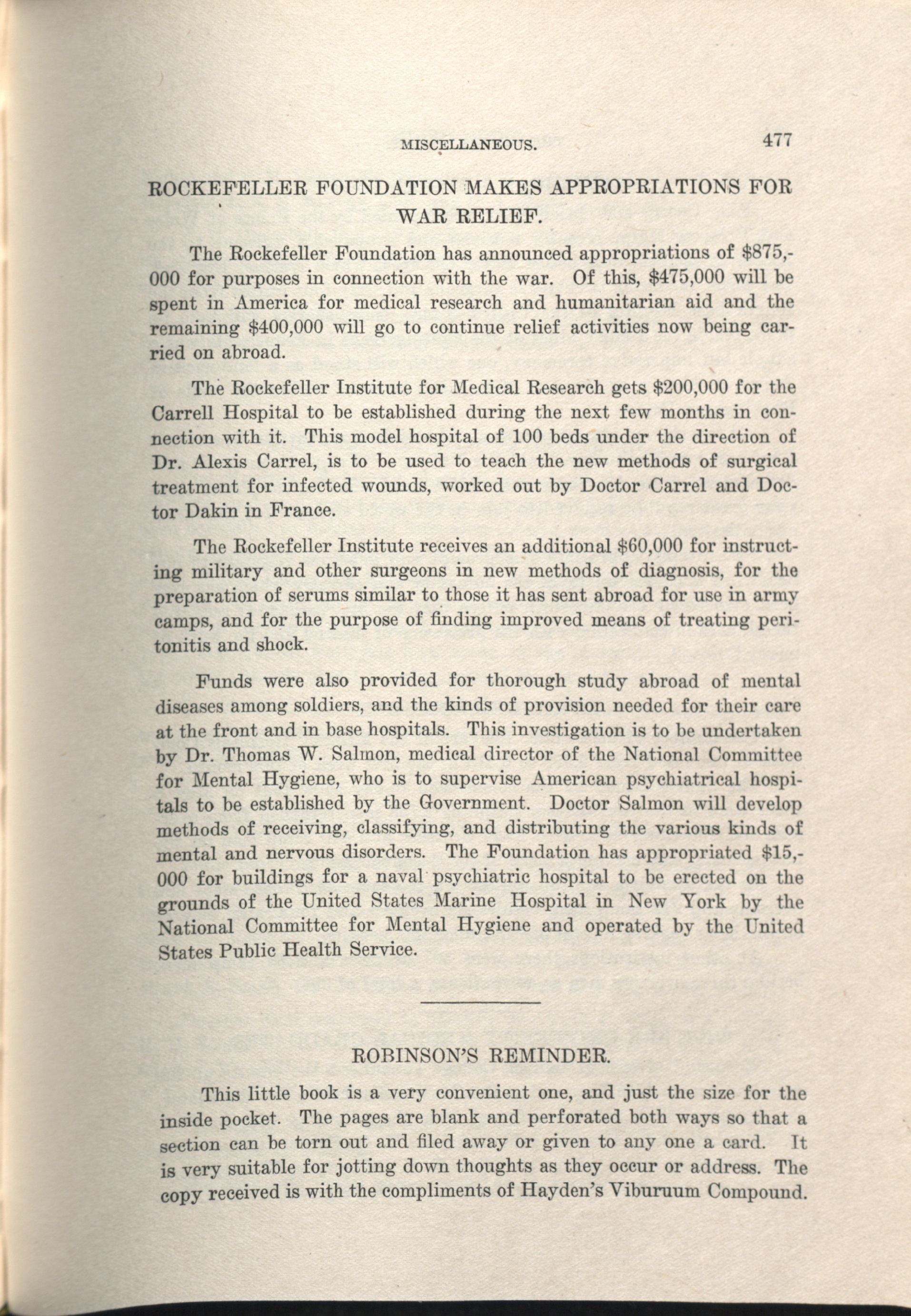 MISCELLANEOUS. 477

ROCKEFELLER FOUNDATION MAKES APPROPRIATIONS FOR WAR RELIEF.

The Rockefeller Foundation has announced appropriations of \$875,000 for purposes in connection with the war. Of this, \$475,000 will be spent in America for medical research and humanitarian aid and the remaining \$400,000 will go to continue relief activities now being carried on abroad.

The Rockefeller Institute for Medical Research gets \$200,000 for the Carrell Hospital to be established during the next few months in connection with it. This model hospital of 100 beds under the direction of Dr. Alexis Carrel, is to be used to teach the new methods of surgical treatment for infected wounds, worked out by Doctor Carrel and Doctor Dakin in France.

The Rockefeller Institute receives an additional \$60,000 for instructing military and other surgeons in new methods of diagnosis, for the preparation of serums similar to those it has sent abroad for use in army camps, and for the purpose of finding improved means of treating peritonitis and shock.

Funds were also provided for thorough study abroad of mental diseases among soldiers, and the kinds of provision needed for their care at the front and in base hospitals. This investigation is to be undertaken by Dr. Thomas W. Salmon, medical director of the National Committee for Mental Hygiene, who is to supervise American psychiatrical hospitals to be established by the Government. Doctor Salmon will develop methods of receiving, classifying, and distributing the various kinds of mental and nervous disorders. The Foundation has appropriated \$15,000 for buildings for a naval psychiatric hospital to be erected on the grounds of the United States Marine Hospital in New York by the National Committee for Mental Hygiene and operated by the United States Public Health Service.

ROBINSON'S REMINDER.

This little book is a very convenient one, and just the size for the inside pocket. The pages are blank and perforated both ways so that a section can be torn out and filed away or given to any one a card. It is very suitable for jotting down thoughts as they occur or address. The copy received is with the compliments of Hayden's Viburuum Compound.